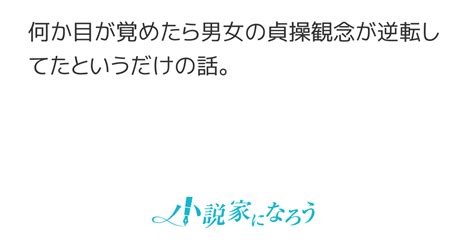 何か目が覚めたら男女の貞操観念が逆転してたというだけの話。

小説家になろう